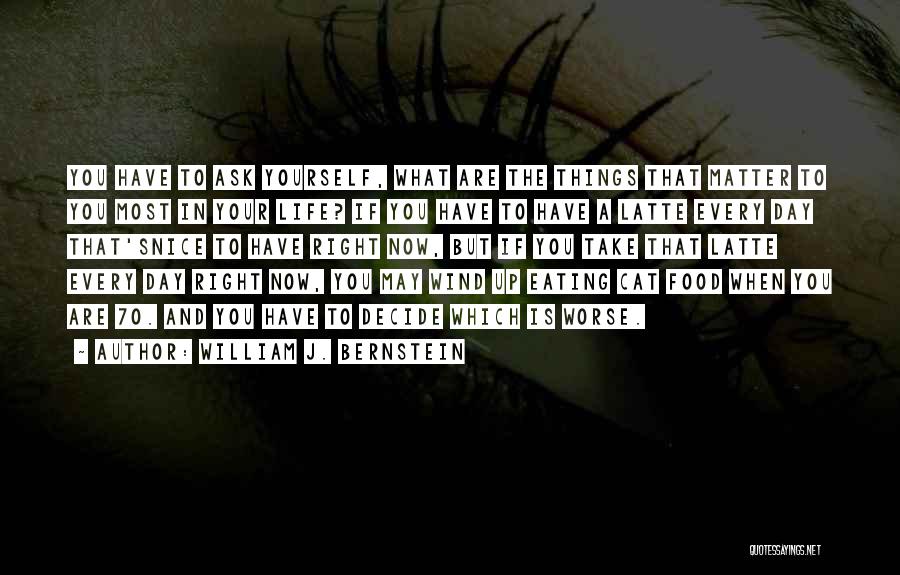 YOU HAVE TO ASK YOURSELF, WHAT ARE THE THINGS THAT MATTER TO YOU MOST IN YOUR LIFE? IF YOU HAVE TO HAVE A LATTE EVERY DAY THAT'SNICE TO HAVE RIGHT NOW, BUT IF YOU TAKE THAT LATTE EVERY DAY RIGHT NOW, YOU MAY WIND UP EATING CAT FOOD WHEN YOU ARE 70. AND YOU HAVE TO DECIDE WHICH IS WORSE.

- AUTHOR: WILLIAM J. BERNSTEIN

QUOTESSAYINGS.NET